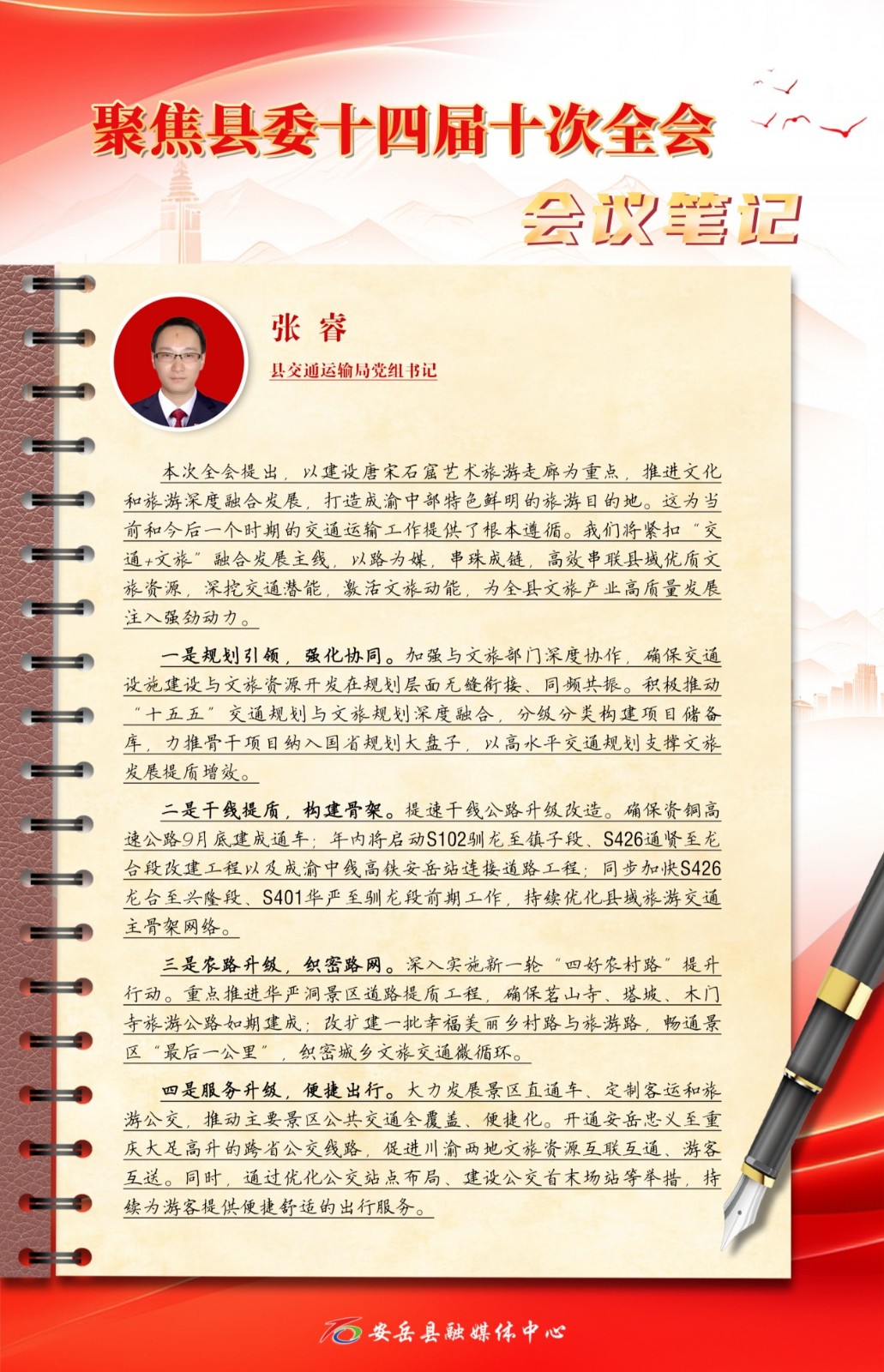 聚焦县委十四届十次全会

会议笔记

张 睿

县交通运输局党组书记

本次全会提出，以建设唐宋石窟艺术旅游走廊为重点，推进文化和旅游深度融合发展，打造成渝中部特色鲜明的旅游目的地。这为当前和今后一个时期的交通运输工作提供了根本遵循。我们将紧扣“交通+文旅”融合发展主线，以路为媒，串珠成链，高效串联县域优质文旅资源，深挖交通潜能，激活文旅动能，为全县文旅产业高质量发展注入强劲动力。

一是规划引领，强化协同。加强与文旅部门深度协作，确保交通设施建设与文旅资源开发在规划层面无缝衔接、同频共振。积极推动“十五五”交通规划与文旅规划深度融合，分级分类构建项目储备库，力推骨干项目纳入国省规划大盘子，以高水平交通规划支撑文旅发展提质增效。

二是干线提质，构建骨架。提速干线公路升级改造。确保资铜高速公路9月底建成通车；年内将启动S102驯龙至镇子段、S426通贤至龙台段改建工程以及成渝中线高铁安岳站连接道路工程；同步加快S426龙台至兴隆段、S401华严至驯龙段前期工作，持续优化县域旅游交通主骨架网络。

三是农路升级，织密路网。深入实施新一轮“四好农村路”提升行动。重点推进华严洞景区道路提质工程，确保茗山寺、塔坡、木门寺旅游公路如期建成；改扩建一批幸福美丽乡村路与旅游路，畅通景区“最后一公里”，织密城乡文旅交通微循环。

四是服务升级，便捷出行。大力发展景区直通车、定制客运和旅游公交，推动主要景区公共交通全覆盖、便捷化。开通安岳忠义至重庆大足高升的跨省公交线路，促进川渝两地文旅资源互联互通、游客互送。同时，通过优化公交站点布局、建设公交首末场站等举措，持续为游客提供便捷舒适的出行服务。

安岳县融媒体中心